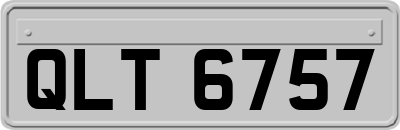 QLT 6757